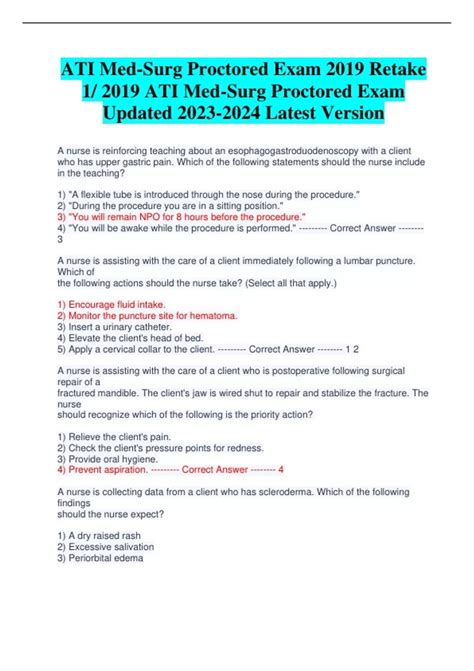 ATI Med-Surg Proctored Exam 2019 Retake 1/ 2019 ATI Med-Surg Proctored Exam Updated 2023-2024 Latest Version

A nurse is reinforcing teaching about an esophagogastroduodenoscopy with a client who has upper gastric pain. Which of the following statements should the nurse include in the teaching?

1) "A flexible tube is introduced through the nose during the procedure."
2) "During the procedure you are in a sitting position."
3) "You will remain NPO for 8 hours before the procedure."
4) "You will be awake while the procedure is performed." --------- Correct Answer -------- 3

A nurse is assisting with the care of a client immediately following a lumbar puncture. Which of
the following actions should the nurse take? (Select all that apply.)

1) Encourage fluid intake.
2) Monitor the puncture site for hematoma.
3) Insert a urinary catheter.
4) Elevate the client's head of bed.
5) Apply a cervical collar to the client. --------- Correct Answer -------- 1 2

A nurse is assisting with the care of a client who is postoperative following surgical repair of a
fractured mandible. The client's jaw is wired shut to repair and stabilize the fracture. The nurse
should recognize which of the following is the priority action?

1) Relieve the client's pain.
2) Check the client's pressure points for redness.
3) Provide oral hygiene.
4) Prevent aspiration. --------- Correct Answer -------- 4

A nurse is collecting data from a client who has scleroderma. Which of the following findings
should the nurse expect?

1) A dry raised rash
2) Excessive salivation
3) Periorbital edema